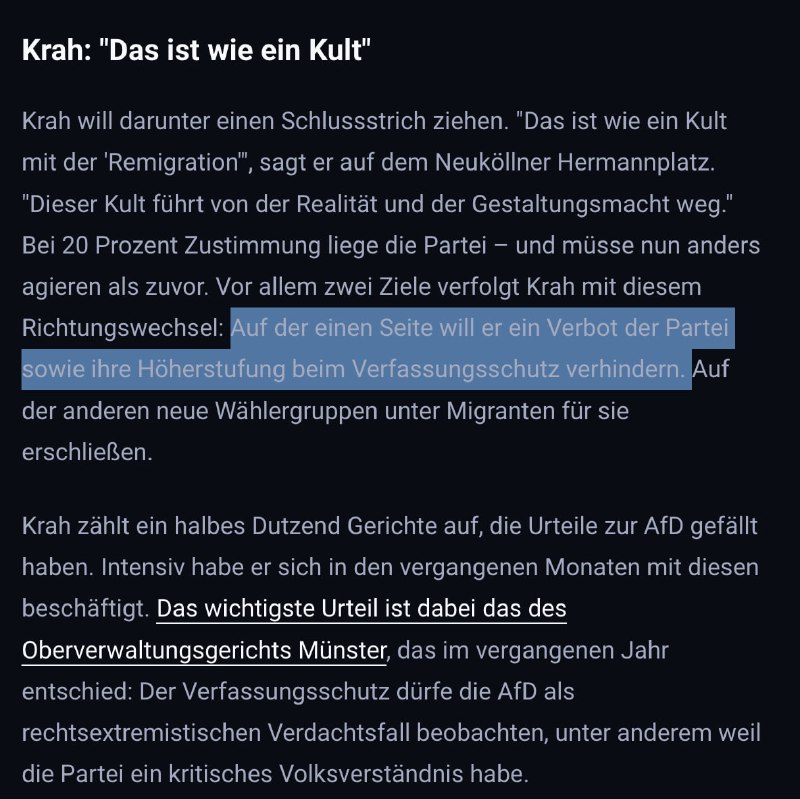 Krah: "Das ist wie ein Kult"

Krah will darunter einen Schlussstrich ziehen. "Das ist wie ein Kult mit der 'Remigration'", sagt er auf dem Neuköllner Hermannplatz. "Dieser Kult führt von der Realität und der Gestaltungsmacht weg." Bei 20 Prozent Zustimmung liege die Partei – und müsse nun anders agieren als zuvor. Vor allem zwei Ziele verfolgt Krah mit diesem Richtungswechsel: Auf der einen Seite will er ein Verbot der Partei sowie ihre Höherstufung beim Verfassungsschutz verhindern. Auf der anderen neue Wählergruppen unter Migranten für sie erschließen.

Krah zählt ein halbes Dutzend Gerichte auf, die Urteile zur AfD gefällt haben. Intensiv habe er sich in den vergangenen Monaten mit diesen beschäftigt. Das wichtigste Urteil ist dabei das des Oberverwaltungsgerichts Münster, das im vergangenen Jahr entschied: Der Verfassungsschutz dürfe die AfD als rechtsextremistischen Verdachtsfall beobachten, unter anderem weil die Partei ein kritisches Volksverständnis habe.